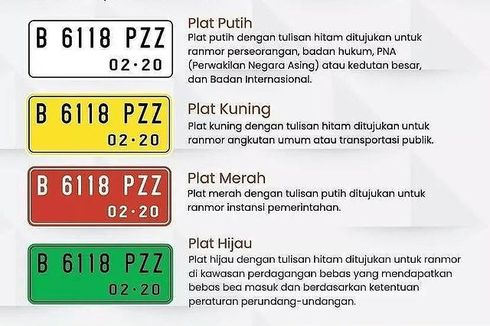 B 6118 PZZ
02·20

Plat Putih
Plat putih dengan tulisan hitam ditujukan untuk ranmor perseorangan, badan hukum, PNA (Perwakilan Negara Asing) atau kedutan besar, dan Badan Internasional.

B 6118 PZZ
02·20

Plat Kuning
Plat kuning dengan tulisan hitam ditujukan untuk ranmor angkutan umum atau transportasi publik.

B 6118 PZZ
02·20

Plat Merah
Plat merah dengan tulisan putih ditujukan untuk ranmor instansi pemerintahan.

B 6118 PZZ
02·20

Plat Hijau
Plat hijau dengan tulisan hitam ditujukan untuk ranmor di kawasan perdagangan bebas yang mendapatkan bebas bea masuk dan berdasarkan ketentuan peraturan perundang-undangan.